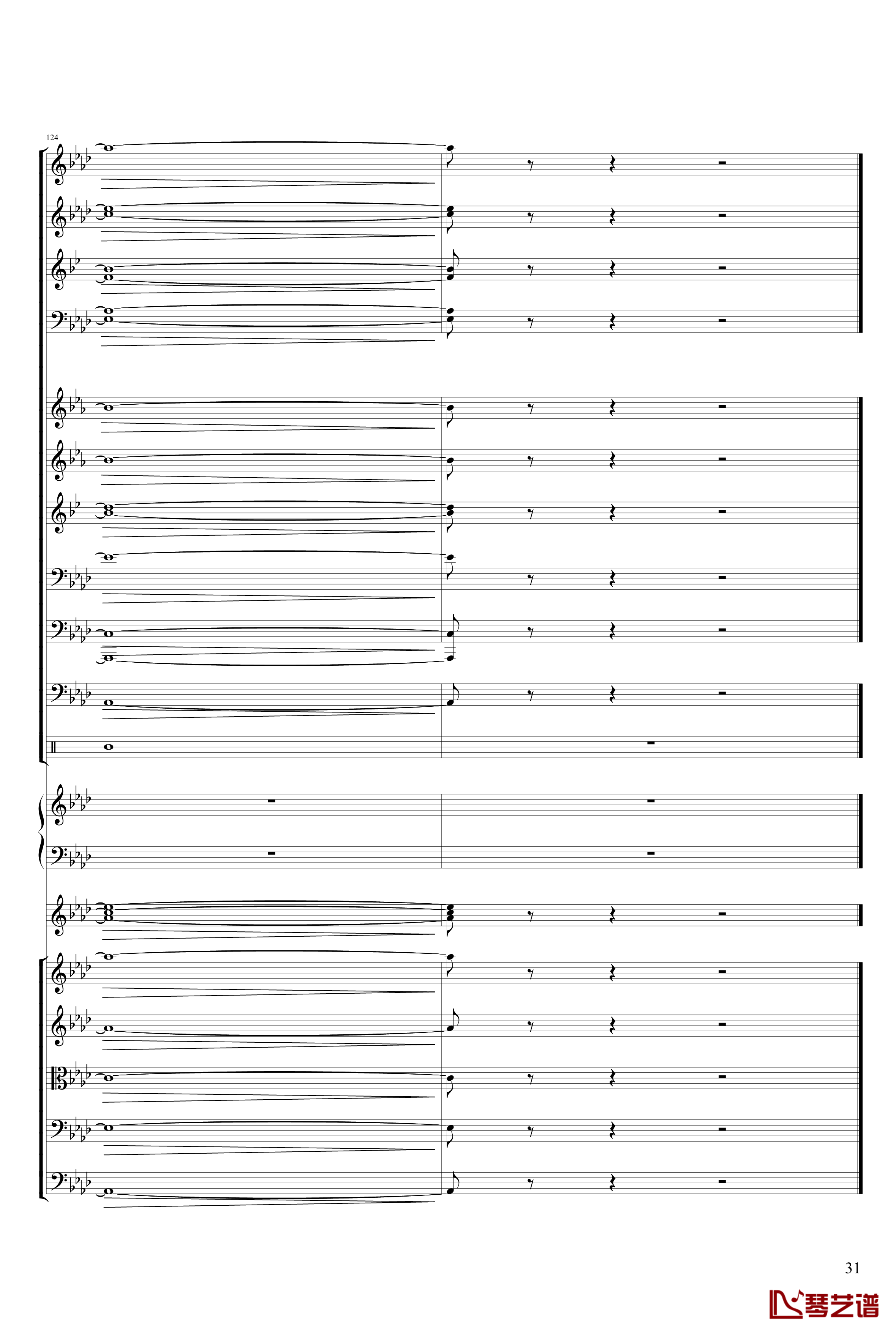 124

31

琴艺谱